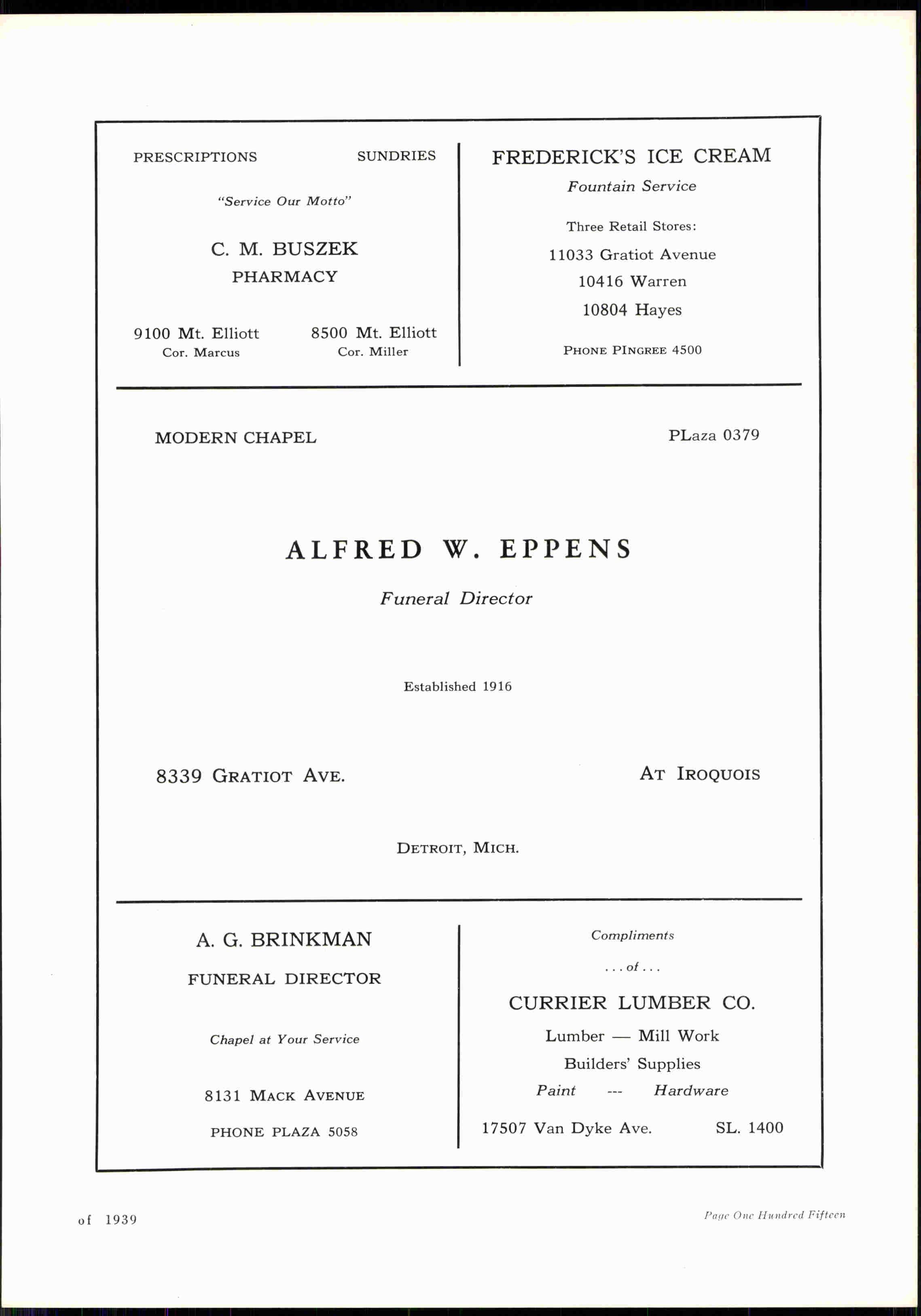 PRESCRIPTIONS SUNDRIES

"Service Our Motto"

C. M. BUSZEK
PHARMACY

9100 Mt. Elliott
Cor. Marcus

8500 Mt. Elliott
Cor. Miller

FREDERICK'S ICE CREAM
Fountain Service

Three Retail Stores:
11033 Gratiot Avenue
10416 Warren
10804 Hayes

PHONE PINGREE 4500

MODERN CHAPEL PLaza 0379

ALFRED W. EPPENS
Funeral Director

Established 1916

8339 GRATIOT AVE. AT IROQUOIS

DETROIT, MICH.

A. G. BRINKMAN
FUNERAL DIRECTOR

Chapel at Your Service

8131 MACK AVENUE

PHONE PLAZA 5058

Compliments
. . . of . . .
CURRIER LUMBER CO.
Lumber — Mill Work
Builders' Supplies
Paint --- Hardware

17507 Van Dyke Ave. SL. 1400

of 1939

Page One Hundred Fifteen